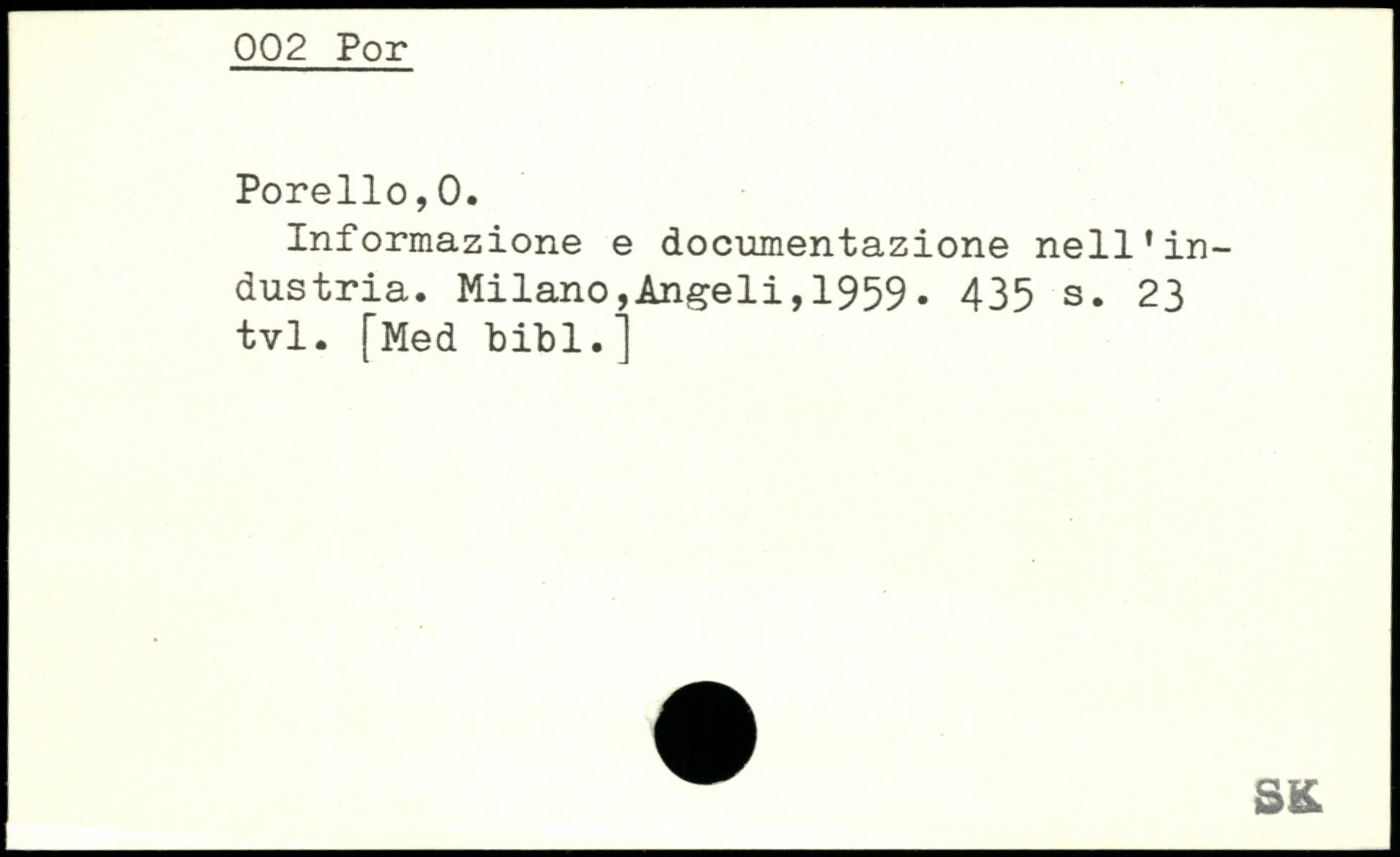 002 Por

Porello,O.

Informazione e documentazione nell'industria. Milano,Angeli,1959. 435 s. 23 tvl. [Med bibl.]

SK